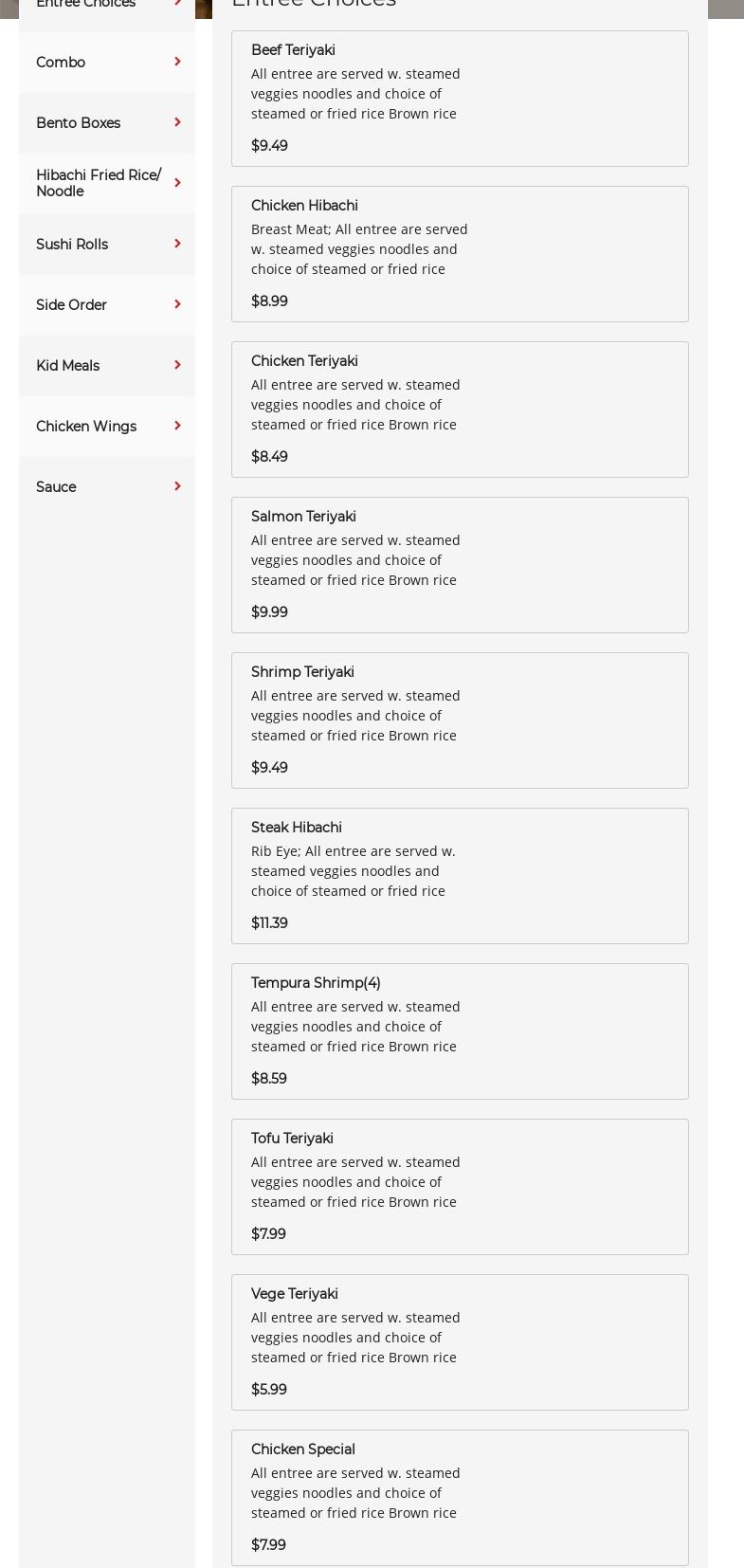 Entree Choices

Combo

Bento Boxes

Hibachi Fried Rice/ Noodle

Sushi Rolls

Side Order

Kid Meals

Chicken Wings

Sauce

Entree Choices

Beef Teriyaki
All entree are served w. steamed veggies noodles and choice of steamed or fried rice Brown rice
$9.49

Chicken Hibachi
Breast Meat; All entree are served w. steamed veggies noodles and choice of steamed or fried rice
$8.99

Chicken Teriyaki
All entree are served w. steamed veggies noodles and choice of steamed or fried rice Brown rice
$8.49

Salmon Teriyaki
All entree are served w. steamed veggies noodles and choice of steamed or fried rice Brown rice
$9.99

Shrimp Teriyaki
All entree are served w. steamed veggies noodles and choice of steamed or fried rice Brown rice
$9.49

Steak Hibachi
Rib Eye; All entree are served w. steamed veggies noodles and choice of steamed or fried rice
$11.39

Tempura Shrimp(4)
All entree are served w. steamed veggies noodles and choice of steamed or fried rice Brown rice
$8.59

Tofu Teriyaki
All entree are served w. steamed veggies noodles and choice of steamed or fried rice Brown rice
$7.99

Vege Teriyaki
All entree are served w. steamed veggies noodles and choice of steamed or fried rice Brown rice
$5.99

Chicken Special
All entree are served w. steamed veggies noodles and choice of steamed or fried rice Brown rice
$7.99